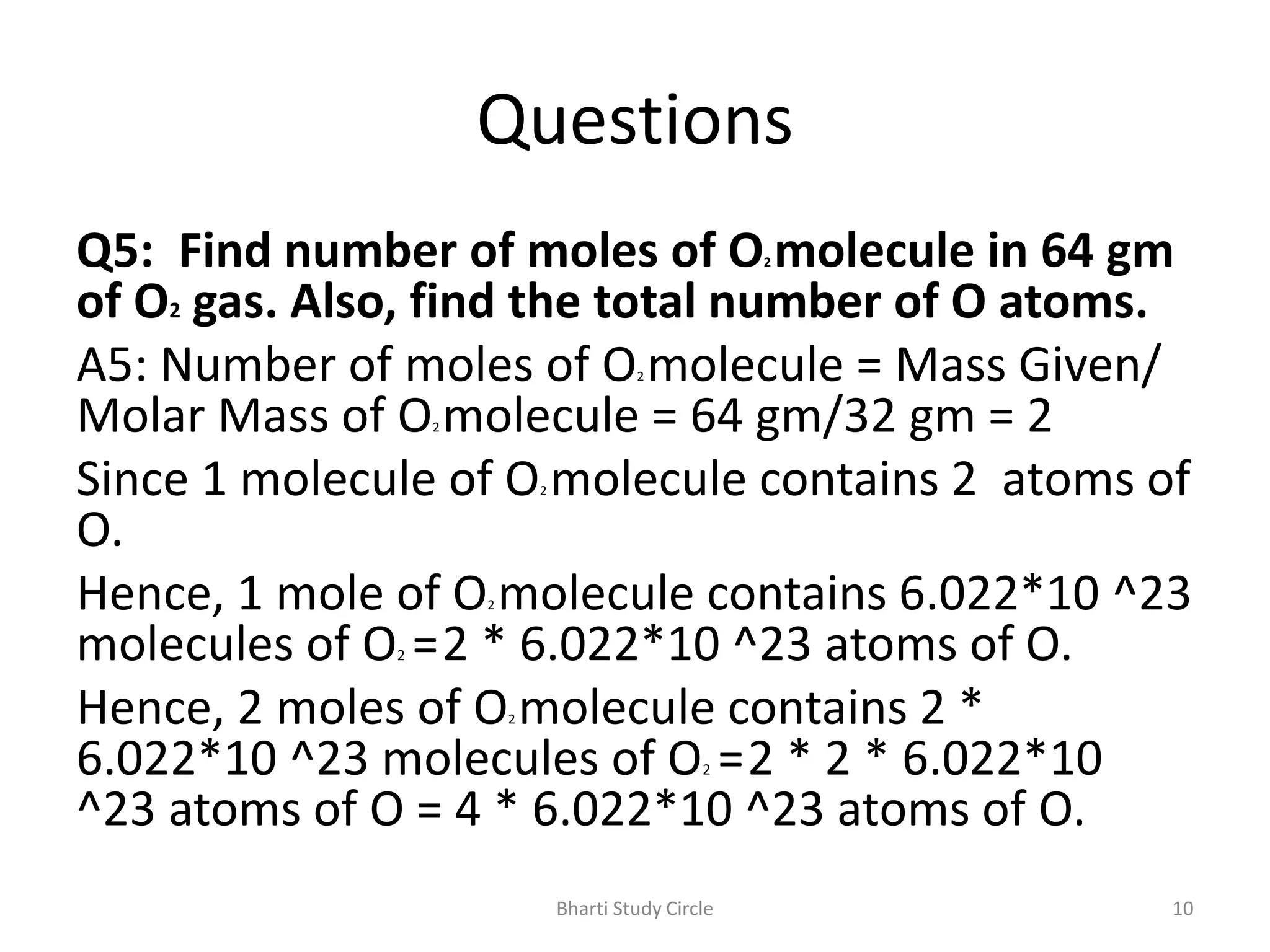 Questions

**Q5: Find number of moles of $O_2$ molecule in 64 gm of $O_2$ gas. Also, find the total number of O atoms.**

A5: Number of moles of $O_2$ molecule = Mass Given/ Molar Mass of $O_2$ molecule = 64 gm/32 gm = 2

Since 1 molecule of $O_2$ molecule contains 2 atoms of O.

Hence, 1 mole of $O_2$ molecule contains 6.022*10 ^23 molecules of $O_2$ =2 * 6.022*10 ^23 atoms of O.

Hence, 2 moles of $O_2$ molecule contains 2 * 6.022*10 ^23 molecules of $O_2$ =2 * 2 * 6.022*10 ^23 atoms of O = 4 * 6.022*10 ^23 atoms of O.

Bharti Study Circle

10